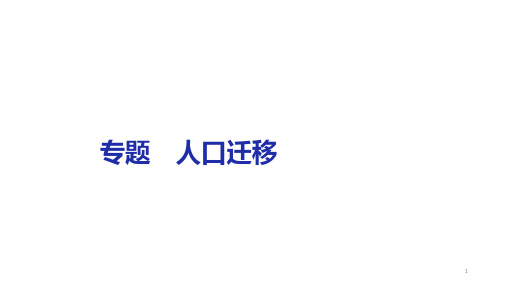 专题　人口迁移

1